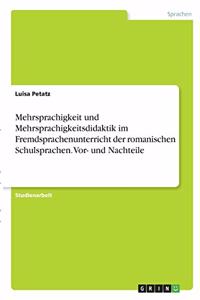 Sprachen

Luisa Petatz

Mehrsprachigkeit und Mehrsprachigkeitsdidaktik im Fremdsprachenunterricht der romanischen Schulsprachen. Vor- und Nachteile

Studienarbeit

GRIN